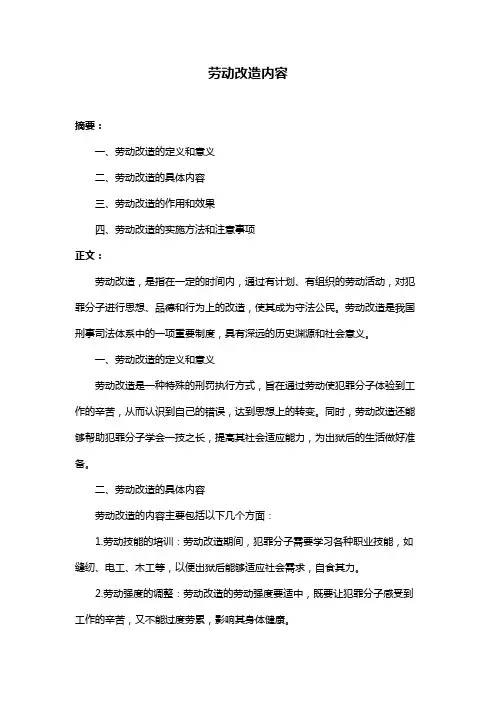 劳动改造内容

摘要：

一、劳动改造的定义和意义

二、劳动改造的具体内容

三、劳动改造的作用和效果

四、劳动改造的实施方法和注意事项

正文：

劳动改造，是指在一定的时间内，通过有计划、有组织的劳动活动，对犯罪分子进行思想、品德和行为上的改造，使其成为守法公民。劳动改造是我国刑事司法体系中的一项重要制度，具有深远的历史渊源和社会意义。

一、劳动改造的定义和意义

劳动改造是一种特殊的刑罚执行方式，旨在通过劳动使犯罪分子体验到工作的辛苦，从而认识到自己的错误，达到思想上的转变。同时，劳动改造还能够帮助犯罪分子学会一技之长，提高其社会适应能力，为出狱后的生活做好准备。

二、劳动改造的具体内容

劳动改造的内容主要包括以下几个方面：

1.劳动技能的培训：劳动改造期间，犯罪分子需要学习各种职业技能，如缝纫、电工、木工等，以便出狱后能够适应社会需求，自食其力。

2.劳动强度的调整：劳动改造的劳动强度要适中，既要让犯罪分子感受到工作的辛苦，又不能过度劳累，影响其身体健康。